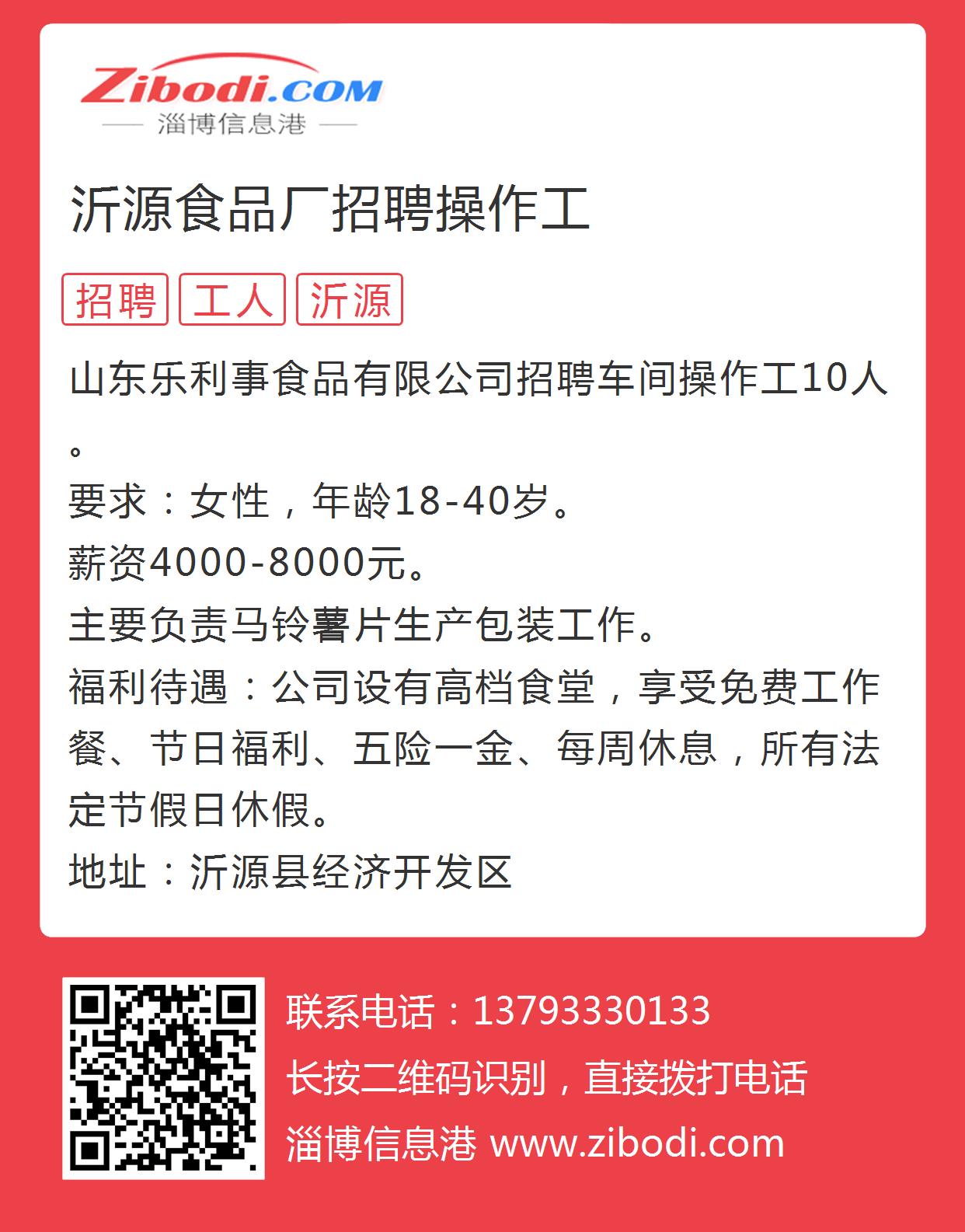 Zibodi.COM
淄博信息港

沂源食品厂招聘操作工

招聘 工人 沂源

山东乐利事食品有限公司招聘车间操作工10人。
要求：女性，年龄18-40岁。
薪资4000-8000元。
主要负责马铃薯片生产包装工作。
福利待遇：公司设有高档食堂，享受免费工作餐、节日福利、五险一金、每周休息，所有法定节假日休假。
地址：沂源县经济开发区

联系电话：13793330133
长按二维码识别，直接拨打电话
淄博信息港 www.zibodi.com